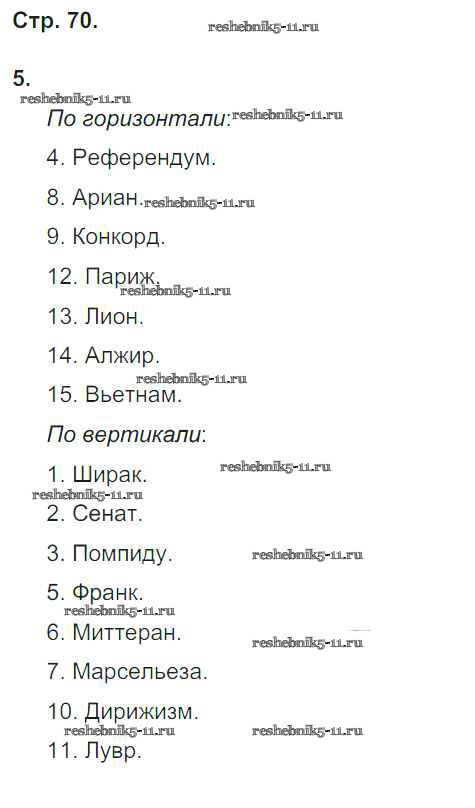 Стр. 70.

5.

По горизонтали:

4. Референдум.

8. Ариан.

9. Конкорд.

12. Париж.

13. Лион.

14. Алжир.

15. Вьетнам.

По вертикали:

1. Ширак.

2. Сенат.

3. Помпиду.

5. Франк.

6. Миттеран.

7. Марсельеза.

10. Дирижизм.

11. Лувр.

reshebnik5-11.ru